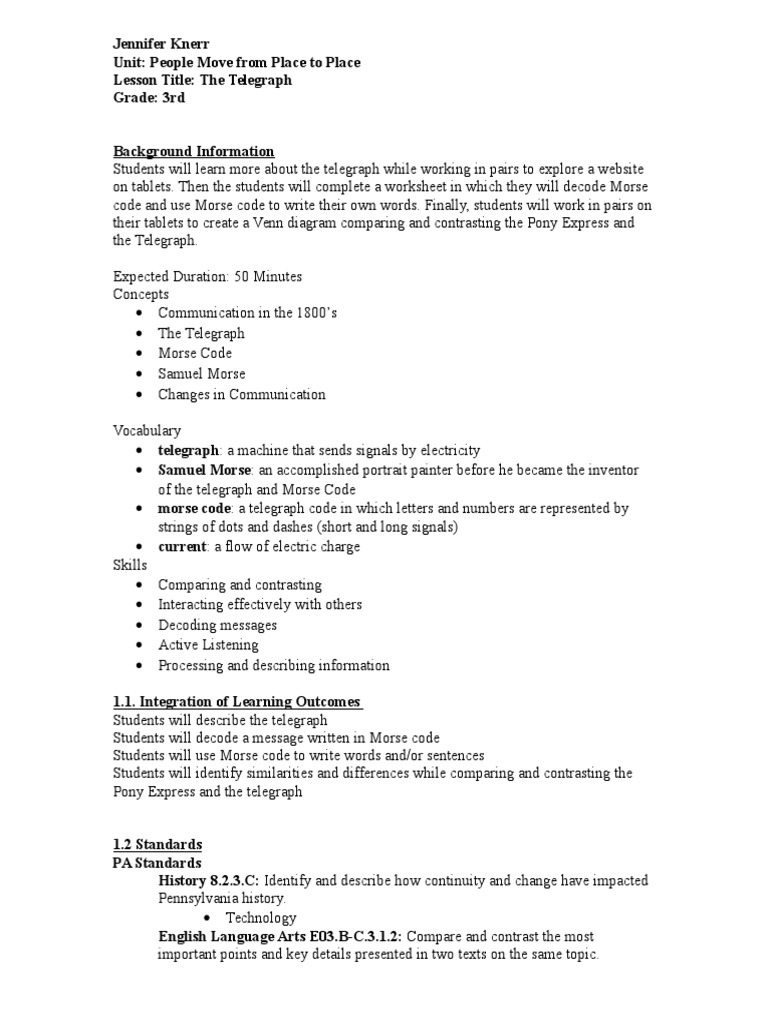 Jennifer Knerr
Unit: People Move from Place to Place
Lesson Title: The Telegraph
Grade: 3rd

Background Information
Students will learn more about the telegraph while working in pairs to explore a website on tablets. Then the students will complete a worksheet in which they will decode Morse code and use Morse code to write their own words. Finally, students will work in pairs on their tablets to create a Venn diagram comparing and contrasting the Pony Express and the Telegraph.

Expected Duration: 50 Minutes
Concepts
• Communication in the 1800's
• The Telegraph
• Morse Code
• Samuel Morse
• Changes in Communication

Vocabulary
• telegraph: a machine that sends signals by electricity
• Samuel Morse: an accomplished portrait painter before he became the inventor of the telegraph and Morse Code
• morse code: a telegraph code in which letters and numbers are represented by strings of dots and dashes (short and long signals)
• current: a flow of electric charge
Skills
• Comparing and contrasting
• Interacting effectively with others
• Decoding messages
• Active Listening
• Processing and describing information

1.1. Integration of Learning Outcomes
Students will describe the telegraph
Students will decode a message written in Morse code
Students will use Morse code to write words and/or sentences
Students will identify similarities and differences while comparing and contrasting the Pony Express and the telegraph

1.2 Standards
PA Standards
History 8.2.3.C: Identify and describe how continuity and change have impacted Pennsylvania history.
• Technology
English Language Arts E03.B-C.3.1.2: Compare and contrast the most important points and key details presented in two texts on the same topic.